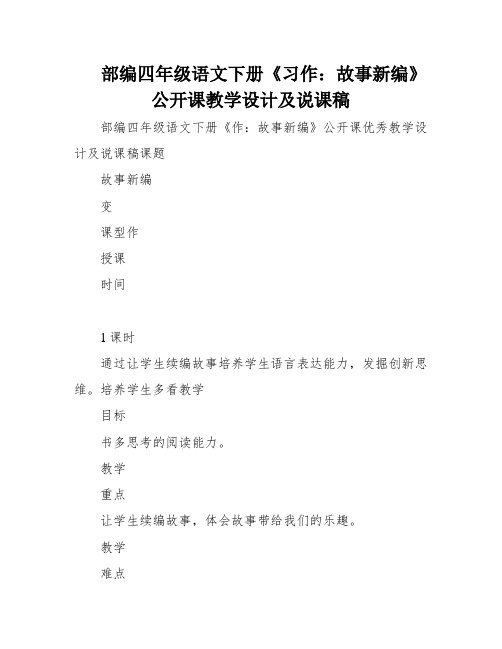 部编四年级语文下册《习作：故事新编》公开课教学设计及说课稿

部编四年级语文下册《作：故事新编》公开课优秀教学设计及说课稿课题

故事新编

变

课型作

授课

时间

1 课时

通过让学生续编故事培养学生语言表达能力，发掘创新思维。培养学生多看教学

目标

书多思考的阅读能力。

教学

重点

让学生续编故事，体会故事带给我们的乐趣。

教学

难点